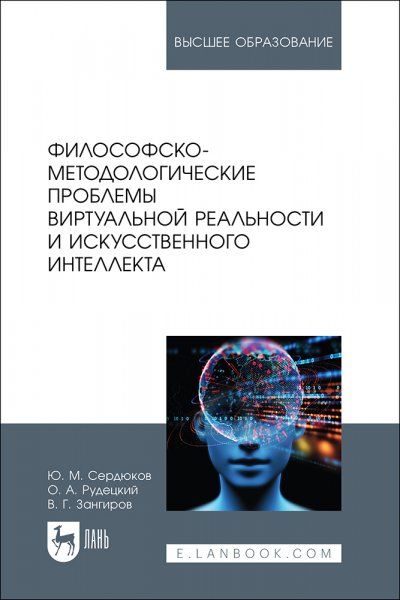 ВЫСШЕЕ ОБРАЗОВАНИЕ

ФИЛОСОФСКО-МЕТОДОЛОГИЧЕСКИЕ ПРОБЛЕМЫ ВИРТУАЛЬНОЙ РЕАЛЬНОСТИ И ИСКУССТВЕННОГО ИНТЕЛЛЕКТА

Ю. М. Сердюков
О. А. Рудецкий
В. Г. Зангиров

ЛАНЬ

E.LANBOOK.COM